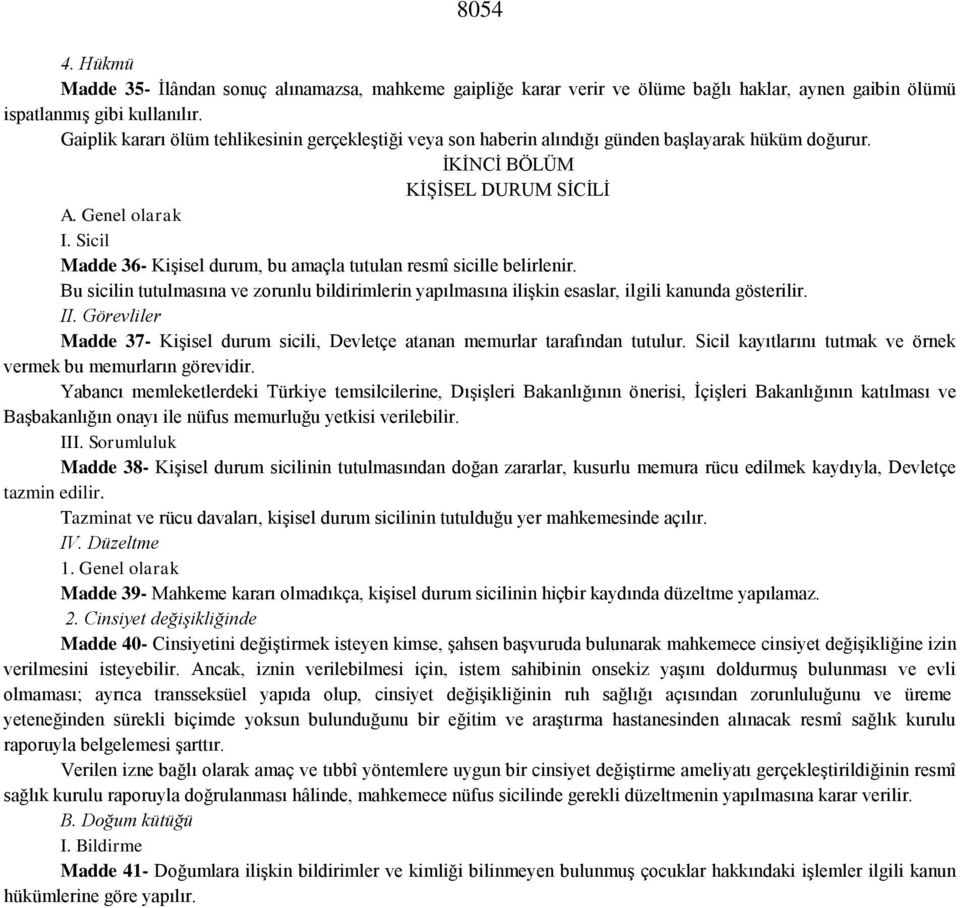 8054

4. Hükmü

Madde 35- İlândan sonuç alınamazsa, mahkeme gaipliğe karar verir ve ölüme bağlı haklar, aynen gaibin ölümü ispatlanmış gibi kullanılır.

Gaiplik kararı ölüm tehlikesinin gerçekleştiği veya son haberin alındığı günden başlayarak hüküm doğurur.

İKİNCİ BÖLÜM

KİŞİSEL DURUM SİCİLİ

A. Genel olarak

I. Sicil

Madde 36- Kişisel durum, bu amaçla tutulan resmî sicille belirlenir.

Bu sicilin tutulmasına ve zorunlu bildirimlerin yapılmasına ilişkin esaslar, ilgili kanunda gösterilir.

II. Görevliler

Madde 37- Kişisel durum sicili, Devletçe atanan memurlar tarafından tutulur. Sicil kayıtlarını tutmak ve örnek vermek bu memurların görevidir.

Yabancı memleketlerdeki Türkiye temsilcilerine, Dışişleri Bakanlığının önerisi, İçişleri Bakanlığının katılması ve Başbakanlığın onayı ile nüfus memurluğu yetkisi verilebilir.

III. Sorumluluk

Madde 38- Kişisel durum sicilinin tutulmasından doğan zararlar, kusurlu memura rücu edilmek kaydıyla, Devletçe tazmin edilir.

Tazminat ve rücu davaları, kişisel durum sicilinin tutulduğu yer mahkemesinde açılır.

IV. Düzeltme

1. Genel olarak

Madde 39- Mahkeme kararı olmadıkça, kişisel durum sicilinin hiçbir kaydında düzeltme yapılamaz.

2. Cinsiyet değişikliğinde

Madde 40- Cinsiyetini değiştirmek isteyen kimse, şahsen başvuruda bulunarak mahkemece cinsiyet değişikliğine izin verilmesini isteyebilir. Ancak, iznin verilebilmesi için, istem sahibinin onsekiz yaşını doldurmuş bulunması ve evli olmaması; ayrıca transseksüel yapıda olup, cinsiyet değişikliğinin ruh sağlığı açısından zorunluluğunu ve üreme yeteneğinden sürekli biçimde yoksun bulunduğunu bir eğitim ve araştırma hastanesinden alınacak resmî sağlık kurulu raporuyla belgelemesi şarttır.

Verilen izne bağlı olarak amaç ve tıbbî yöntemlere uygun bir cinsiyet değiştirme ameliyatı gerçekleştirildiğinin resmî sağlık kurulu raporuyla doğrulanması hâlinde, mahkemece nüfus sicilinde gerekli düzeltmenin yapılmasına karar verilir.

B. Doğum kütüğü

I. Bildirme

Madde 41- Doğumlara ilişkin bildirimler ve kimliği bilinmeyen bulunmuş çocuklar hakkındaki işlemler ilgili kanun hükümlerine göre yapılır.